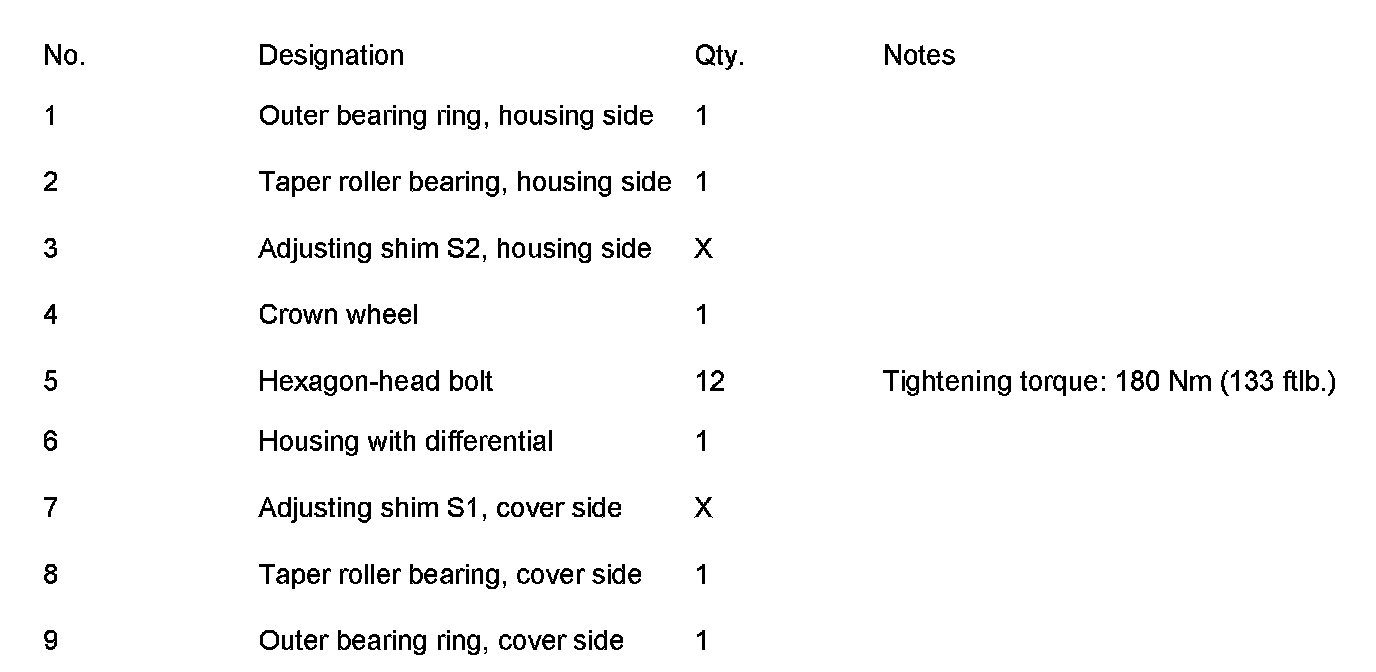 | No. | Designation | Qty. | Notes |
|---|---|---|---|
| 1 | Outer bearing ring, housing side | 1 | |
| 2 | Taper roller bearing, housing side | 1 | |
| 3 | Adjusting shim S2, housing side | X | |
| 4 | Crown wheel | 1 | |
| 5 | Hexagon-head bolt | 12 | Tightening torque: 180 Nm (133 ftlb.) |
| 6 | Housing with differential | 1 | |
| 7 | Adjusting shim S1, cover side | X | |
| 8 | Taper roller bearing, cover side | 1 | |
| 9 | Outer bearing ring, cover side | 1 | |